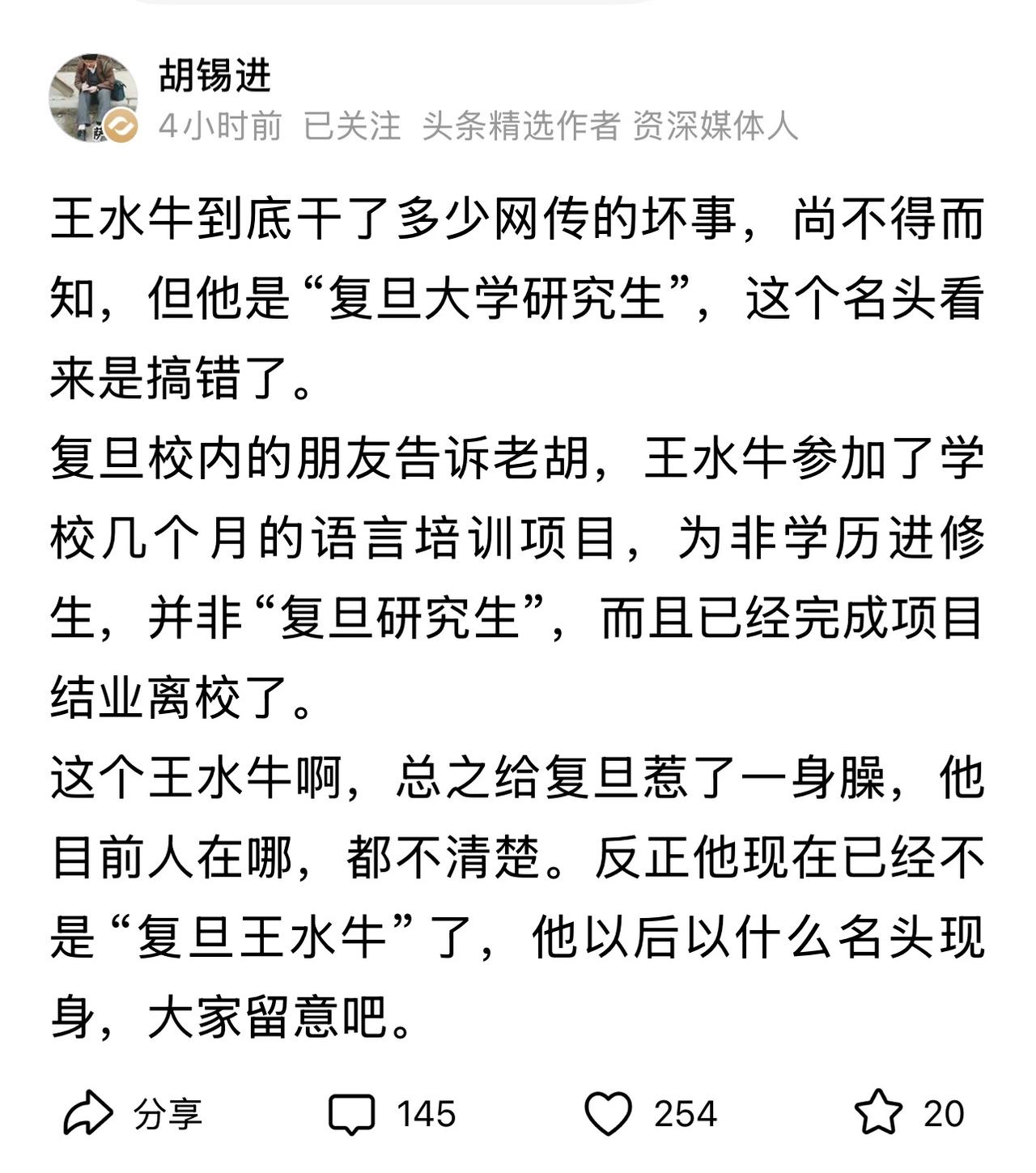 胡锡进
4小时前 已关注 头条精选作者 资深媒体人

王水牛到底干了多少网传的坏事，尚不得而知，但他是“复旦大学研究生”，这个名头看来是搞错了。
复旦校内的朋友告诉老胡，王水牛参加了学校几个月的语言培训项目，为非学历进修生，并非“复旦研究生”，而且已经完成项目结业离校了。
这个王水牛啊，总之给复旦惹了一身臊，他目前人在哪，都不清楚。反正他现在已经不是“复旦王水牛”了，他以后以什么名头现身，大家留意吧。

分享 145 254 20